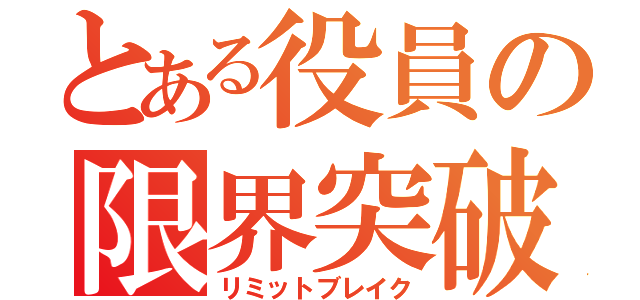 とある役員の
限界突破
リミットブレイク